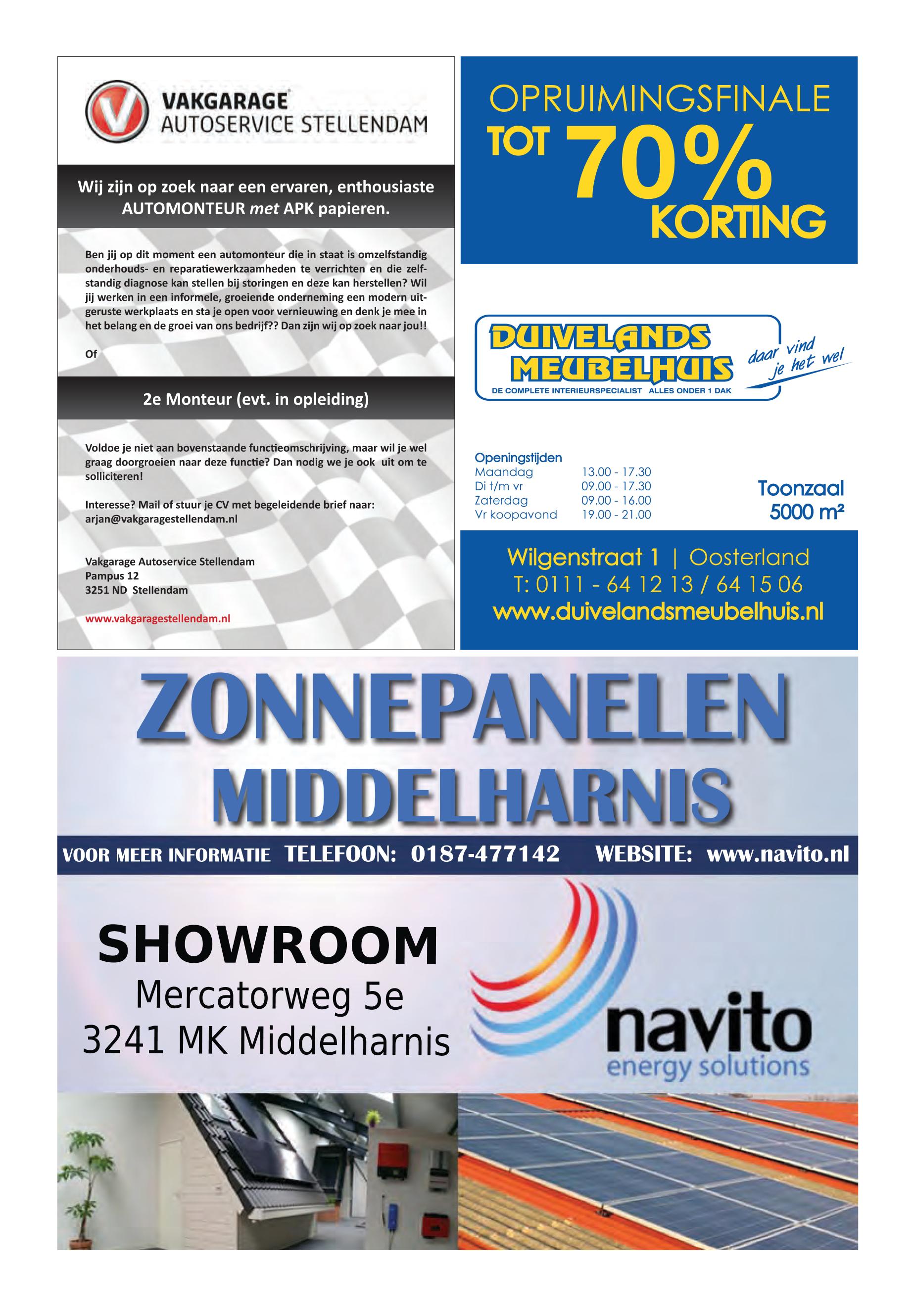 VAKGARAGE
AUTOSERVICE STELLENDAM

Wij zijn op zoek naar een ervaren, enthousiaste AUTOMONTEUR met APK papieren.

Ben jij op dit moment een automonteur die in staat is omzelfstandig onderhouds- en reparatiewerkzaamheden te verrichten en die zelfstandig diagnose kan stellen bij storingen en deze kan herstellen? Wil jij werken in een informele, groeiende onderneming een modern uitgeruste werkplaats en sta je open voor vernieuwing en denk je mee in het belang en de groei van ons bedrijf?? Dan zijn wij op zoek naar jou!!

Of

2e Monteur (evt. in opleiding)

Voldoe je niet aan bovenstaande functieomschrijving, maar wil je wel graag doorgroeien naar deze functie? Dan nodig we je ook uit om te solliciteren!

Interesse? Mail of stuur je CV met begeleidende brief naar: arjan@vakgaragestellendam.nl

Vakgarage Autoservice Stellendam
Pampus 12
3251 ND Stellendam

www.vakgaragestellendam.nl

OPRUIMINGSFINALE
TOT 70% KORTING

DUIVELANDS MEUBELHUIS
DE COMPLETE INTERIEURSPECIALIST ALLES ONDER 1 DAK
daar vind je het wel

Openingstijden
| Maandag | 13.00 - 17.30 |
|---|---|
| Di t/m vr | 09.00 - 17.30 |
| Zaterdag | 09.00 - 16.00 |
| Vr koopavond | 19.00 - 21.00 |

Toonzaal 5000 m²

Wilgenstraat 1 | Oosterland
T: 0111 - 64 12 13 / 64 15 06
www.duivelandsmeubelhuis.nl

ZONNEPANELEN MIDDELHARNIS

VOOR MEER INFORMATIE TELEFOON: 0187-477142 WEBSITE: www.navito.nl

SHOWROOM
Mercatorweg 5e
3241 MK Middelharnis

navito
energy solutions